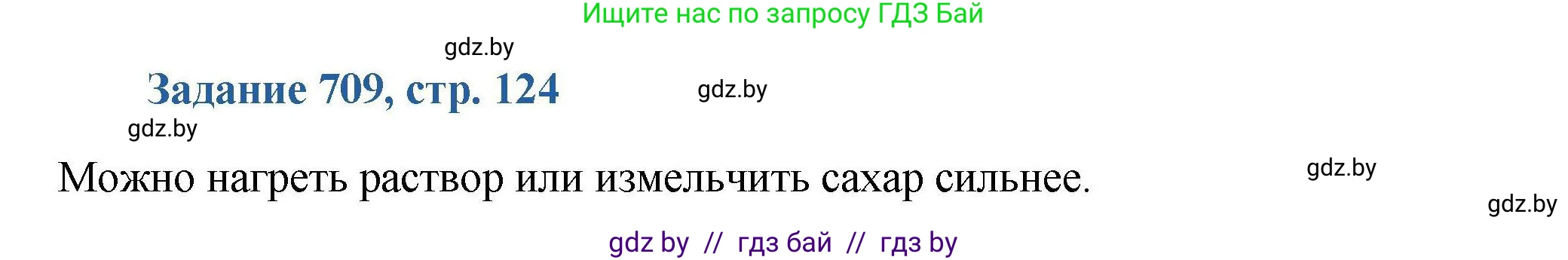 Ищите нас по запросу ГДЗ Бай

gdz.by

Задание 709, стр. 124

gdz.by

gdz.by

Можно нагреть раствор или измельчить сахар сильнее.

gdz.by

gdz.by

gdz by // гдз бай // гдз by